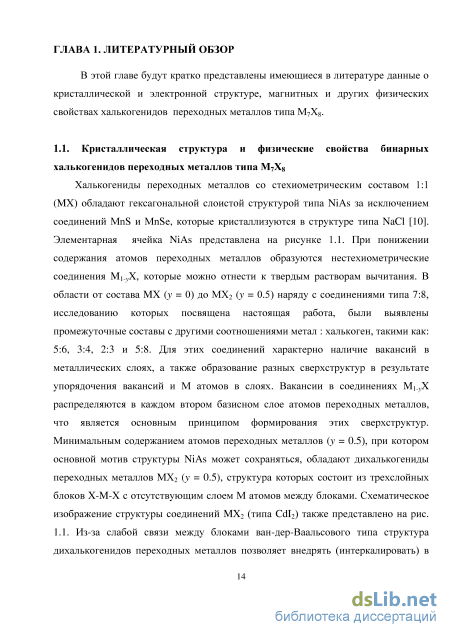 ГЛАВА 1. ЛИТЕРАТУРНЫЙ ОБЗОР

В этой главе будут кратко представлены имеющиеся в литературе данные о кристаллической и электронной структуре, магнитных и других физических свойствах халькогенидов переходных металлов типа $M_7X_8$.

1.1. Кристаллическая структура и физические свойства бинарных халькогенидов переходных металлов типа $M_7X_8$

Халькогениды переходных металлов со стехиометрическим составом 1:1 (MX) обладают гексагональной слоистой структурой типа NiAs за исключением соединений MnS и MnSe, которые кристаллизуются в структуре типа NaCl [10]. Элементарная ячейка NiAs представлена на рисунке 1.1. При понижении содержания атомов переходных металлов образуются нестехиометрические соединения $M_{1-y}X$, которые можно отнести к твердым растворам вычитания. В области от состава MX ($y = 0$) до $MX_2$ ($y = 0.5$) наряду с соединениями типа 7:8, исследованию которых посвящена настоящая работа, были выявлены промежуточные составы с другими соотношениями метал : халькоген, такими как: 5:6, 3:4, 2:3 и 5:8. Для этих соединений характерно наличие вакансий в металлических слоях, а также образование разных сверхструктур в результате упорядочения вакансий и M атомов в слоях. Вакансии в соединениях $M_{1-y}X$ распределяются в каждом втором базисном слое атомов переходных металлов, что является основным принципом формирования этих сверхструктур. Минимальным содержанием атомов переходных металлов ($y = 0.5$), при котором основной мотив структуры NiAs может сохраняться, обладают дихалькогениды переходных металлов $MX_2$ ($y = 0.5$), структура которых состоит из трехслойных блоков X-M-X с отсутствующим слоем M атомов между блоками. Схематическое изображение структуры соединений $MX_2$ (типа $CdI_2$) также представлено на рис. 1.1. Из-за слабой связи между блоками ван-дер-Ваальсового типа структура дихалькогенидов переходных металлов позволяет внедрять (интеркалировать) в

14

dsLib.net
библиотека диссертаций